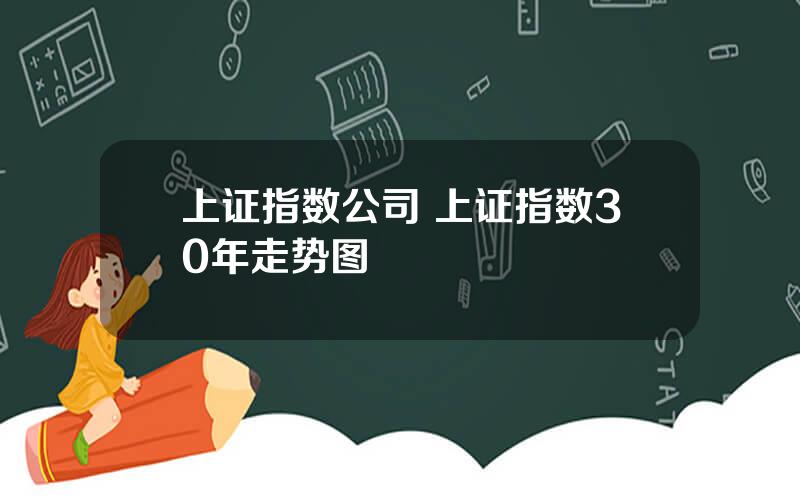 上证指数公司 上证指数30年走势图

STAT